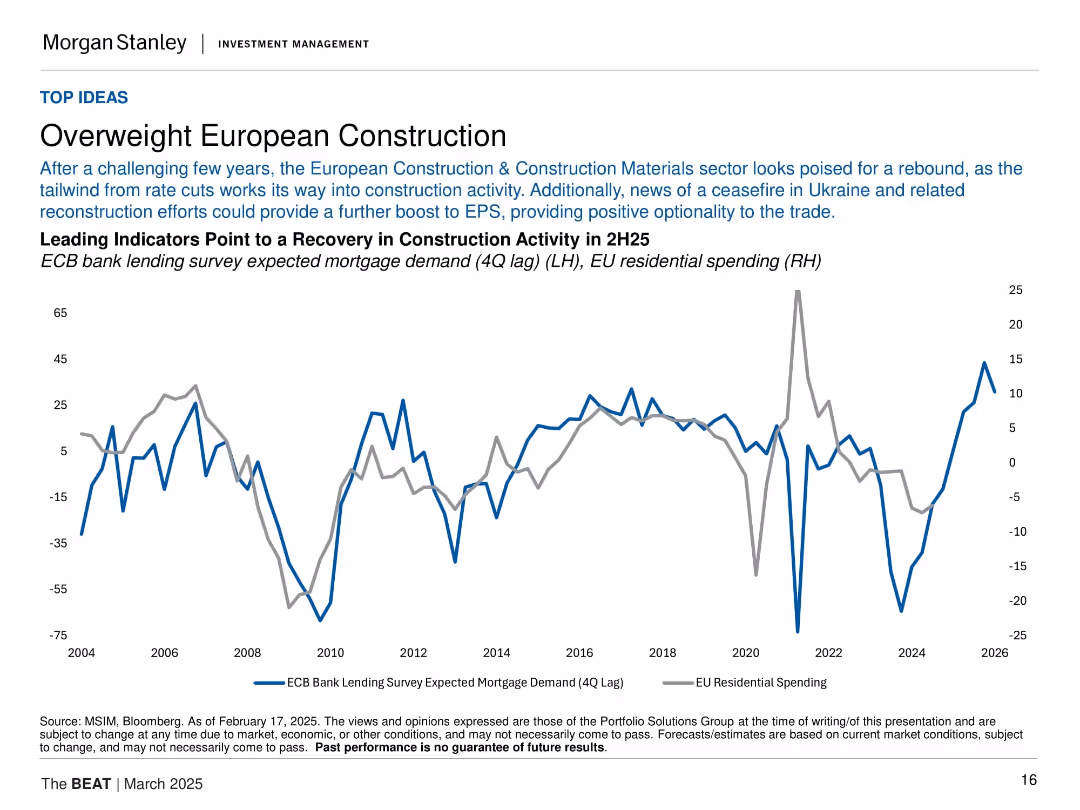 Morgan Stanley | INVESTMENT MANAGEMENT

TOP IDEAS

Overweight European Construction

After a challenging few years, the European Construction & Construction Materials sector looks poised for a rebound, as the tailwind from rate cuts works its way into construction activity. Additionally, news of a ceasefire in Ukraine and related reconstruction efforts could provide a further boost to EPS, providing positive optionality to the trade.

Leading Indicators Point to a Recovery in Construction Activity in 2H25

ECB bank lending survey expected mortgage demand (4Q lag) (LH), EU residential spending (RH)

65
45
25
5
-15
-35
-55
-75

25
20
15
10
5
0
-5
-10
-15
-20
-25

2004 2006 2008 2010 2012 2014 2016 2018 2020 2022 2024 2026

ECB Bank Lending Survey Expected Mortgage Demand (4Q Lag)
EU Residential Spending

Source: MSIM, Bloomberg. As of February 17, 2025. The views and opinions expressed are those of the Portfolio Solutions Group at the time of writing/of this presentation and are subject to change at any time due to market, economic, or other conditions, and may not necessarily come to pass. Forecasts/estimates are based on current market conditions, subject to change, and may not necessarily come to pass. Past performance is no guarantee of future results.

The BEAT | March 2025

16